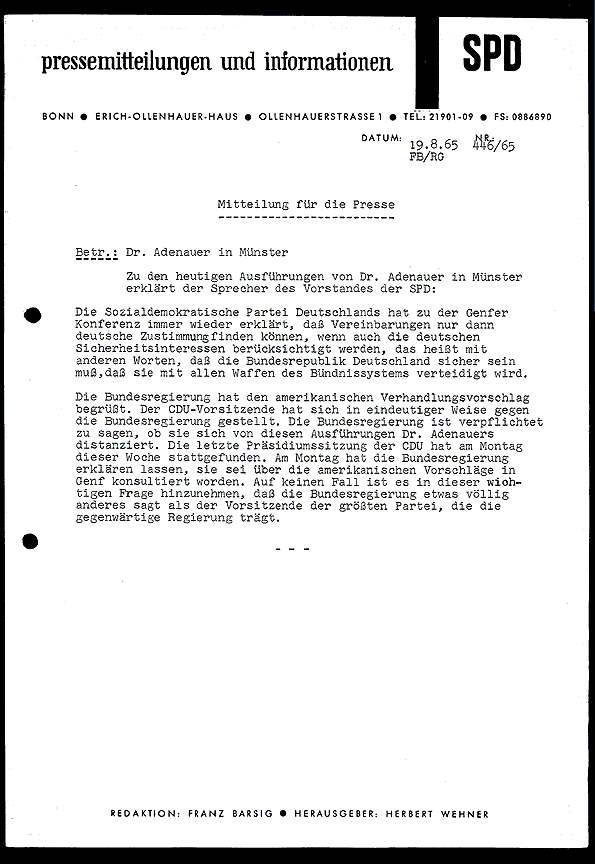 pressemitteilungen und informationen

SPD

BONN ● ERICH-OLLENHAUER-HAUS ● OLLENHAUERSTRASSE 1 ● TEL: 21901-09 ● FS: 0886890

DATUM: 19.8.65 NR. 446/65
FB/RG

Mitteilung für die Presse

Betr.: Dr. Adenauer in Münster

Zu den heutigen Ausführungen von Dr. Adenauer in Münster erklärt der Sprecher des Vorstandes der SPD:

Die Sozialdemokratische Partei Deutschlands hat zu der Genfer Konferenz immer wieder erklärt, daß Vereinbarungen nur dann deutsche Zustimmungfinden können, wenn auch die deutschen Sicherheitsinteressen berücksichtigt werden, das heißt mit anderen Worten, daß die Bundesrepublik Deutschland sicher sein muß,daß sie mit allen Waffen des Bündnissystems verteidigt wird.

Die Bundesregierung hat den amerikanischen Verhandlungsvorschlag begrüßt. Der CDU-Vorsitzende hat sich in eindeutiger Weise gegen die Bundesregierung gestellt. Die Bundesregierung ist verpflichtet zu sagen, ob sie sich von diesen Ausführungen Dr. Adenauers distanziert. Die letzte Präsidiumssitzung der CDU hat am Montag dieser Woche stattgefunden. Am Montag hat die Bundesregierung erklären lassen, sie sei über die amerikanischen Vorschläge in Genf konsultiert worden. Auf keinen Fall ist es in dieser wichtigen Frage hinzunehmen, daß die Bundesregierung etwas völlig anderes sagt als der Vorsitzende der größten Partei, die die gegenwärtige Regierung trägt.

- - -

REDAKTION: FRANZ BARSIG ● HERAUSGEBER: HERBERT WEHNER